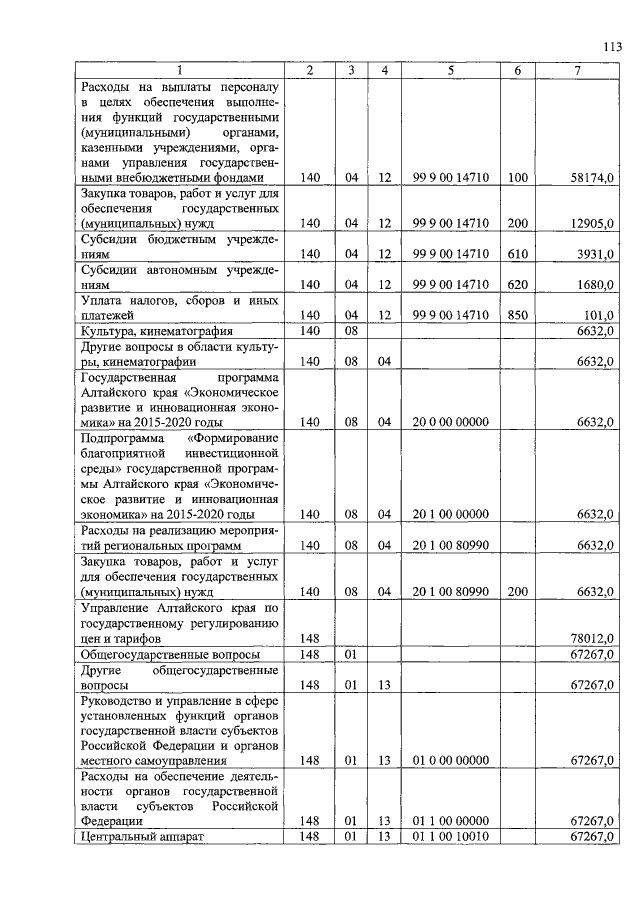 113

| 1 | 2 | 3 | 4 | 5 | 6 | 7 |
|---|---|---|---|---|---|---|
| Расходы на выплаты персоналу в целях обеспечения выполнения функций государственными (муниципальными) органами, казенными учреждениями, органами управления государственными внебюджетными фондами | 140 | 04 | 12 | 99 9 00 14710 | 100 | 58174,0 |
| Закупка товаров, работ и услуг для обеспечения государственных (муниципальных) нужд | 140 | 04 | 12 | 99 9 00 14710 | 200 | 12905,0 |
| Субсидии бюджетным учреждениям | 140 | 04 | 12 | 99 9 00 14710 | 610 | 3931,0 |
| Субсидии автономным учреждениям | 140 | 04 | 12 | 99 9 00 14710 | 620 | 1680,0 |
| Уплата налогов, сборов и иных платежей | 140 | 04 | 12 | 99 9 00 14710 | 850 | 101,0 |
| Культура, кинематография | 140 | 08 | | | | 6632,0 |
| Другие вопросы в области культуры, кинематографии | 140 | 08 | 04 | | | 6632,0 |
| Государственная программа Алтайского края «Экономическое развитие и инновационная экономика» на 2015-2020 годы | 140 | 08 | 04 | 20 0 00 00000 | | 6632,0 |
| Подпрограмма «Формирование благоприятной инвестиционной среды» государственной программы Алтайского края «Экономическое развитие и инновационная экономика» на 2015-2020 годы | 140 | 08 | 04 | 20 1 00 00000 | | 6632,0 |
| Расходы на реализацию мероприятий региональных программ | 140 | 08 | 04 | 20 1 00 80990 | | 6632,0 |
| Закупка товаров, работ и услуг для обеспечения государственных (муниципальных) нужд | 140 | 08 | 04 | 20 1 00 80990 | 200 | 6632,0 |
| Управление Алтайского края по государственному регулированию цен и тарифов | 148 | | | | | 78012,0 |
| Общегосударственные вопросы | 148 | 01 | | | | 67267,0 |
| Другие общегосударственные вопросы | 148 | 01 | 13 | | | 67267,0 |
| Руководство и управление в сфере установленных функций органов государственной власти субъектов Российской Федерации и органов местного самоуправления | 148 | 01 | 13 | 01 0 00 00000 | | 67267,0 |
| Расходы на обеспечение деятельности органов государственной власти субъектов Российской Федерации | 148 | 01 | 13 | 01 1 00 00000 | | 67267,0 |
| Центральный аппарат | 148 | 01 | 13 | 01 1 00 10010 | | 67267,0 |